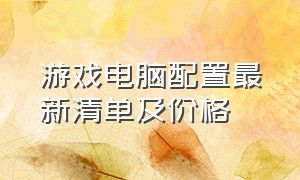 游戏电脑配置最新清单及价格